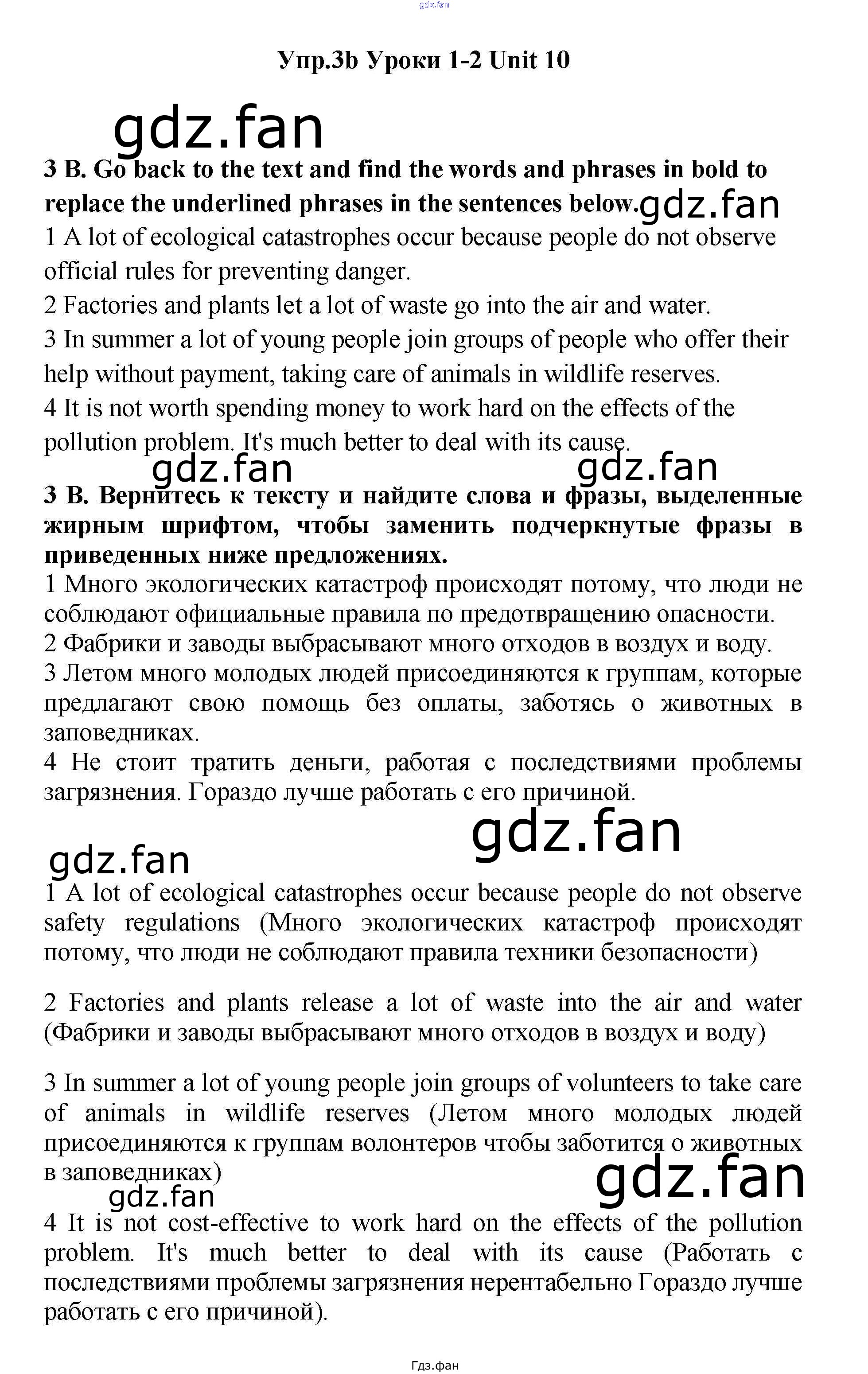 gdz.fan

Упр.3b Уроки 1-2 Unit 10

gdz.fan

3 B. Go back to the text and find the words and phrases in bold to replace the underlined phrases in the sentences below. gdz.fan

1 A lot of ecological catastrophes occur because people do not observe official rules for preventing danger.

2 Factories and plants let a lot of waste go into the air and water.

3 In summer a lot of young people join groups of people who offer their help without payment, taking care of animals in wildlife reserves.

4 It is not worth spending money to work hard on the effects of the pollution problem. It's much better to deal with its cause.

gdz.fan gdz.fan

3 B. Вернитесь к тексту и найдите слова и фразы, выделенные жирным шрифтом, чтобы заменить подчеркнутые фразы в приведенных ниже предложениях.

1 Много экологических катастроф происходят потому, что люди не соблюдают официальные правила по предотвращению опасности.

2 Фабрики и заводы выбрасывают много отходов в воздух и воду.

3 Летом много молодых людей присоединяются к группам, которые предлагают свою помощь без оплаты, заботясь о животных в заповедниках.

4 Не стоит тратить деньги, работая с последствиями проблемы загрязнения. Гораздо лучше работать с его причиной.

gdz.fan

gdz.fan

1 A lot of ecological catastrophes occur because people do not observe safety regulations (Много экологических катастроф происходят потому, что люди не соблюдают правила техники безопасности)

2 Factories and plants release a lot of waste into the air and water (Фабрики и заводы выбрасывают много отходов в воздух и воду)

3 In summer a lot of young people join groups of volunteers to take care of animals in wildlife reserves (Летом много молодых людей присоединяются к группам волонтеров чтобы заботится о животных в заповедниках)

gdz.fan

gdz.fan

4 It is not cost-effective to work hard on the effects of the pollution problem. It's much better to deal with its cause (Работать с последствиями проблемы загрязнения нерентабельно Гораздо лучше работать с его причиной).

Гдз.фан